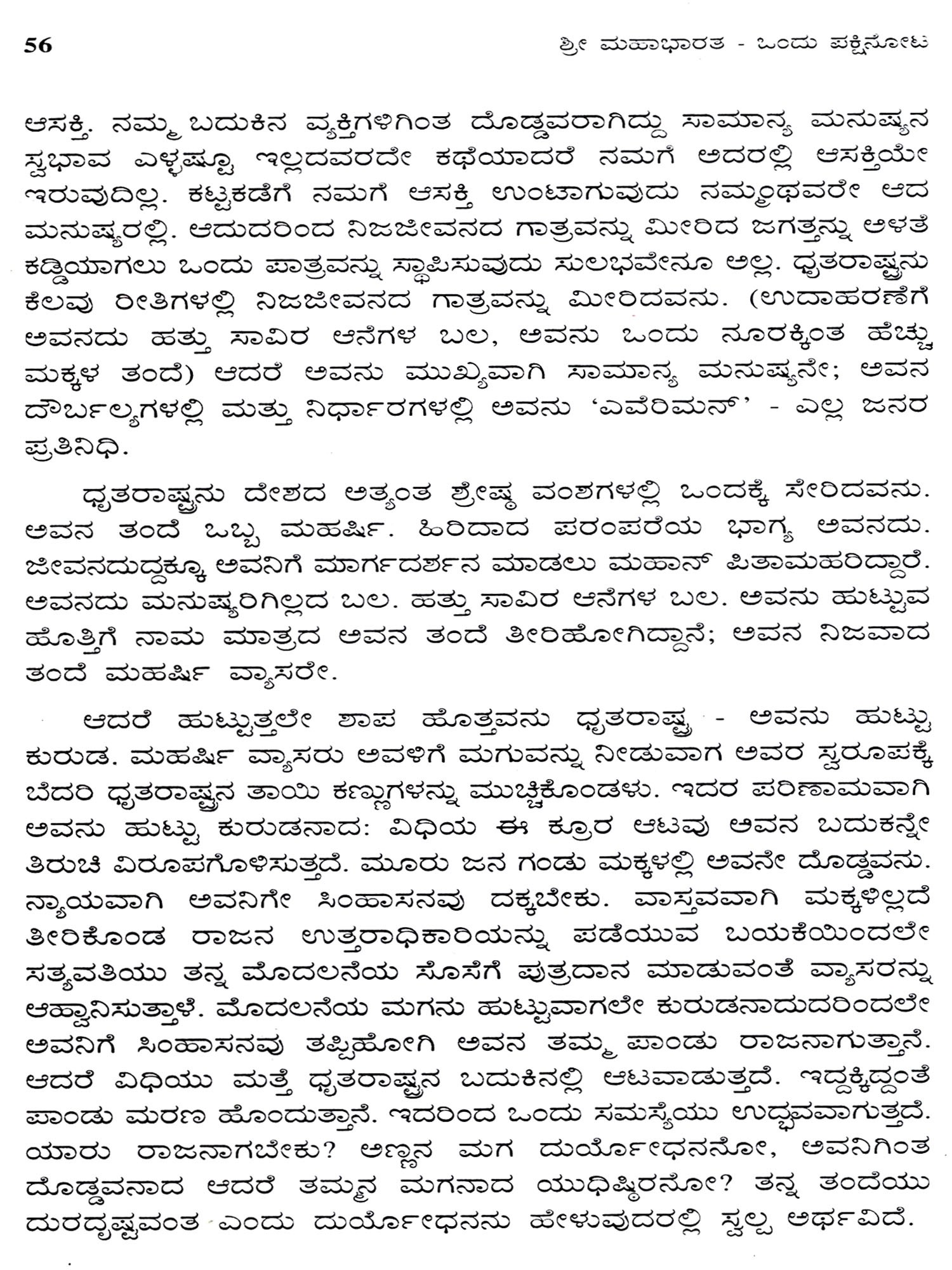 56 ಶ್ರೀ ಮಹಾಭಾರತ - ಒಂದು ಪಕ್ಷಿನೋಟ

ಆಸಕ್ತಿ. ನಮ್ಮ ಬದುಕಿನ ವ್ಯಕ್ತಿಗಳಿಗಿಂತ ದೊಡ್ಡವರಾಗಿದ್ದು ಸಾಮಾನ್ಯ ಮನುಷ್ಯನ ಸ್ವಭಾವ ಎಳ್ಳಷ್ಟೂ ಇಲ್ಲದವರದೇ ಕಥೆಯಾದರೆ ನಮಗೆ ಅದರಲ್ಲಿ ಆಸಕ್ತಿಯೇ ಇರುವುದಿಲ್ಲ. ಕಟ್ಟಕಡೆಗೆ ನಮಗೆ ಆಸಕ್ತಿ ಉಂಟಾಗುವುದು ನಮ್ಮಂಥವರೇ ಆದ ಮನುಷ್ಯರಲ್ಲಿ. ಆದುದರಿಂದ ನಿಜಜೀವನದ ಗಾತ್ರವನ್ನು ಮೀರಿದ ಜಗತ್ತನ್ನು ಅಳತೆ ಕಡ್ಡಿಯಾಗಲು ಒಂದು ಪಾತ್ರವನ್ನು ಸ್ಥಾಪಿಸುವುದು ಸುಲಭವೇನೂ ಅಲ್ಲ. ಧೃತರಾಷ್ಟ್ರನು ಕೆಲವು ರೀತಿಗಳಲ್ಲಿ ನಿಜಜೀವನದ ಗಾತ್ರವನ್ನು ಮೀರಿದವನು. (ಉದಾಹರಣೆಗೆ ಅವನದು ಹತ್ತು ಸಾವಿರ ಆನೆಗಳ ಬಲ, ಅವನು ಒಂದು ನೂರಕ್ಕಿಂತ ಹೆಚ್ಚು ಮಕ್ಕಳ ತಂದೆ) ಆದರೆ ಅವನು ಮುಖ್ಯವಾಗಿ ಸಾಮಾನ್ಯ ಮನುಷ್ಯನೇ; ಅವನ ದೌರ್ಬಲ್ಯಗಳಲ್ಲಿ ಮತ್ತು ನಿರ್ಧಾರಗಳಲ್ಲಿ ಅವನು 'ಎವೆರಿಮನ್' - ಎಲ್ಲ ಜನರ ಪ್ರತಿನಿಧಿ.

ಧೃತರಾಷ್ಟ್ರನು ದೇಶದ ಅತ್ಯಂತ ಶ್ರೇಷ್ಠ ವಂಶಗಳಲ್ಲಿ ಒಂದಕ್ಕೆ ಸೇರಿದವನು. ಅವನ ತಂದೆ ಒಬ್ಬ ಮಹರ್ಷಿ. ಹಿರಿದಾದ ಪರಂಪರೆಯ ಭಾಗ್ಯ ಅವನದು. ಜೀವನದುದ್ದಕ್ಕೂ ಅವನಿಗೆ ಮಾರ್ಗದರ್ಶನ ಮಾಡಲು ಮಹಾನ್ ಪಿತಾಮಹರಿದ್ದಾರೆ. ಅವನದು ಮನುಷ್ಯರಿಗಿಲ್ಲದ ಬಲ. ಹತ್ತು ಸಾವಿರ ಆನೆಗಳ ಬಲ. ಅವನು ಹುಟ್ಟುವ ಹೊತ್ತಿಗೆ ನಾಮ ಮಾತ್ರದ ಅವನ ತಂದೆ ತೀರಿಹೋಗಿದ್ದಾನೆ; ಅವನ ನಿಜವಾದ ತಂದೆ ಮಹರ್ಷಿ ವ್ಯಾಸರೇ.

ಆದರೆ ಹುಟ್ಟುತ್ತಲೇ ಶಾಪ ಹೊತ್ತವನು ಧೃತರಾಷ್ಟ್ರ - ಅವನು ಹುಟ್ಟು ಕುರುಡ. ಮಹರ್ಷಿ ವ್ಯಾಸರು ಅವಳಿಗೆ ಮಗುವನ್ನು ನೀಡುವಾಗ ಅವರ ಸ್ವರೂಪಕ್ಕೆ ಬೆದರಿ ಧೃತರಾಷ್ಟ್ರನ ತಾಯಿ ಕಣ್ಣುಗಳನ್ನು ಮುಚ್ಚಿಕೊಂಡಳು. ಇದರ ಪರಿಣಾಮವಾಗಿ ಅವನು ಹುಟ್ಟು ಕುರುಡನಾದ: ವಿಧಿಯ ಈ ಕ್ರೂರ ಆಟವು ಅವನ ಬದುಕನ್ನೇ ತಿರುಚಿ ವಿರೂಪಗೊಳಿಸುತ್ತದೆ. ಮೂರು ಜನ ಗಂಡು ಮಕ್ಕಳಲ್ಲಿ ಅವನೇ ದೊಡ್ಡವನು. ನ್ಯಾಯವಾಗಿ ಅವನಿಗೇ ಸಿಂಹಾಸನವು ದಕ್ಕಬೇಕು. ವಾಸ್ತವವಾಗಿ ಮಕ್ಕಳಿಲ್ಲದೆ ತೀರಿಕೊಂಡ ರಾಜನ ಉತ್ತರಾಧಿಕಾರಿಯನ್ನು ಪಡೆಯುವ ಬಯಕೆಯಿಂದಲೇ ಸತ್ಯವತಿಯು ತನ್ನ ಮೊದಲನೆಯ ಸೊಸೆಗೆ ಪುತ್ರದಾನ ಮಾಡುವಂತೆ ವ್ಯಾಸರನ್ನು ಆಹ್ವಾನಿಸುತ್ತಾಳೆ. ಮೊದಲನೆಯ ಮಗನು ಹುಟ್ಟುವಾಗಲೇ ಕುರುಡನಾದುದರಿಂದಲೇ ಅವನಿಗೆ ಸಿಂಹಾಸನವು ತಪ್ಪಿಹೋಗಿ ಅವನ ತಮ್ಮ ಪಾಂಡು ರಾಜನಾಗುತ್ತಾನೆ. ಆದರೆ ವಿಧಿಯು ಮತ್ತೆ ಧೃತರಾಷ್ಟ್ರನ ಬದುಕಿನಲ್ಲಿ ಆಟವಾಡುತ್ತದೆ. ಇದ್ದಕ್ಕಿದ್ದಂತೆ ಪಾಂಡು ಮರಣ ಹೊಂದುತ್ತಾನೆ. ಇದರಿಂದ ಒಂದು ಸಮಸ್ಯೆಯು ಉದ್ಭವವಾಗುತ್ತದೆ. ಯಾರು ರಾಜನಾಗಬೇಕು? ಅಣ್ಣನ ಮಗ ದುರ್ಯೋಧನನೋ, ಅವನಿಗಿಂತ ದೊಡ್ಡವನಾದ ಆದರೆ ತಮ್ಮನ ಮಗನಾದ ಯುಧಿಷ್ಠಿರನೋ? ತನ್ನ ತಂದೆಯು ದುರದೃಷ್ಟವಂತ ಎಂದು ದುರ್ಯೋಧನನು ಹೇಳುವುದರಲ್ಲಿ ಸ್ವಲ್ಪ ಅರ್ಥವಿದೆ.